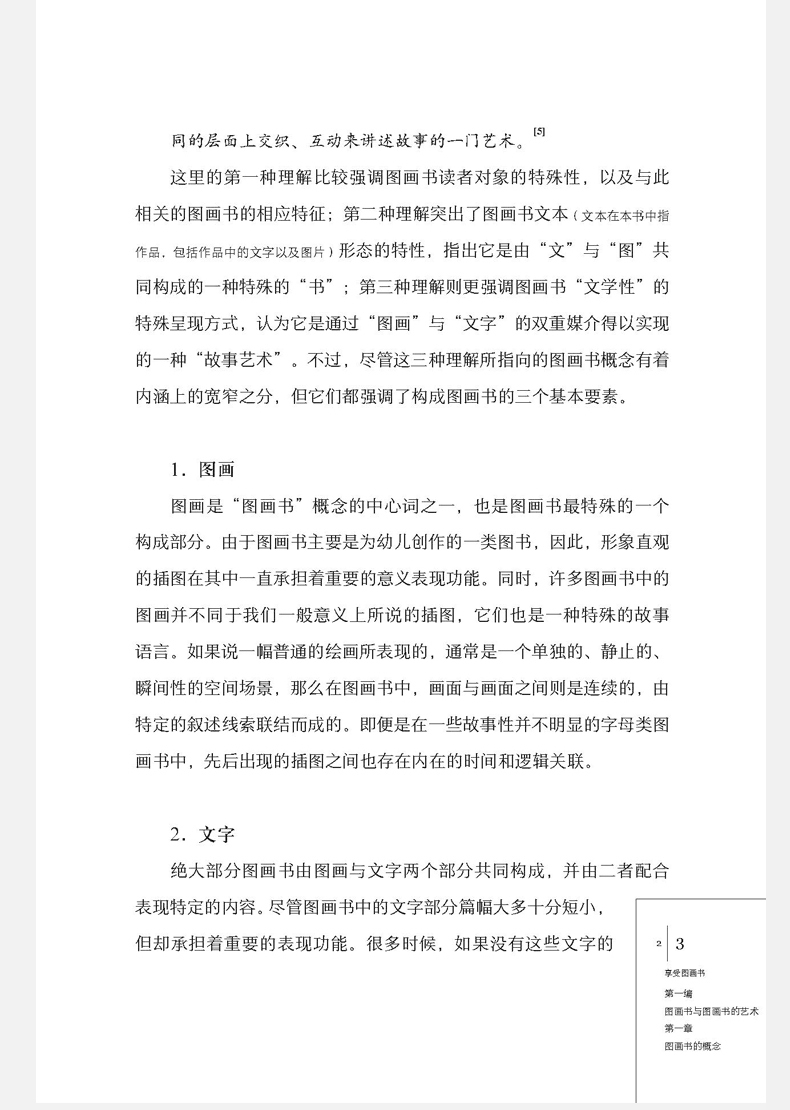 同的层面上交织、互动来讲述故事的一门艺术。[5]

这里的第一种理解比较强调图画书读者对象的特殊性，以及与此相关的图画书的相应特征；第二种理解突出了图画书文本（文本在本书中指作品，包括作品中的文字以及图片）形态的特性，指出它是由“文”与“图”共同构成的一种特殊的“书”；第三种理解则更强调图画书“文学性”的特殊呈现方式，认为它是通过“图画”与“文字”的双重媒介得以实现的一种“故事艺术”。不过，尽管这三种理解所指向的图画书概念有着内涵上的宽窄之分，但它们都强调了构成图画书的三个基本要素。

1．图画

图画是“图画书”概念的中心词之一，也是图画书最特殊的一个构成部分。由于图画书主要是为幼儿创作的一类图书，因此，形象直观的插图在其中一直承担着重要的意义表现功能。同时，许多图画书中的图画并不同于我们一般意义上所说的插图，它们也是一种特殊的故事语言。如果说一幅普通的绘画所表现的，通常是一个单独的、静止的、瞬间性的空间场景，那么在图画书中，画面与画面之间则是连续的，由特定的叙述线索联结而成的。即便是在一些故事性并不明显的字母类图画书中，先后出现的插图之间也存在内在的时间和逻辑关联。

2．文字

绝大部分图画书由图画与文字两个部分共同构成，并由二者配合表现特定的内容。尽管图画书中的文字部分篇幅大多十分短小，但却承担着重要的表现功能。很多时候，如果没有这些文字的

2 3

享受图画书

第一编
图画书与图画书的艺术
第一章
图画书的概念